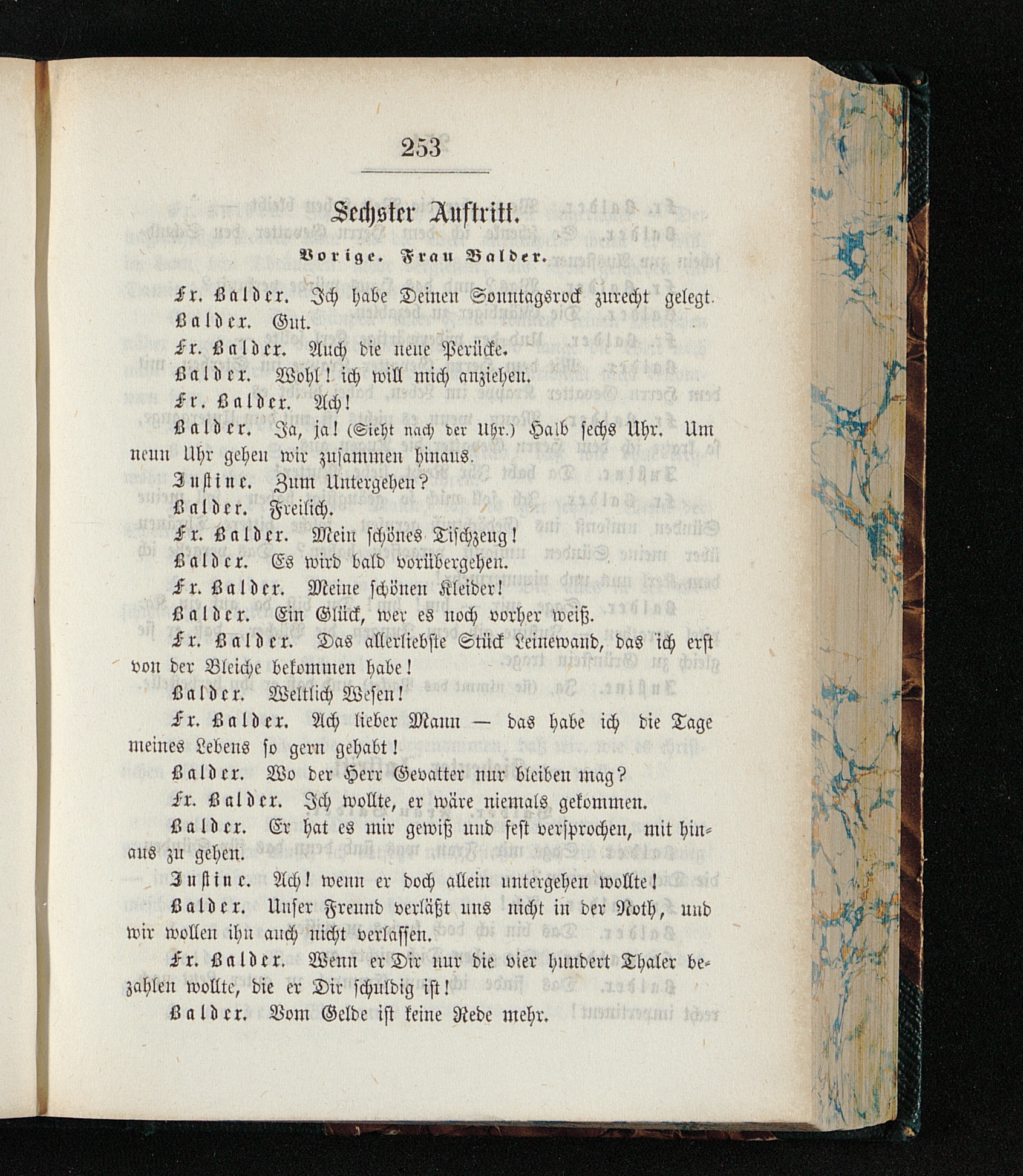 253

Sechster Auftritt.

Vorige. Frau Balder.

Fr. Balder. Ich habe Deinen Sonntagsrock zurecht gelegt.

Balder. Gut.

Fr. Balder. Auch die neue Perücke.

Balder. Wohl! ich will mich anziehen.

Fr. Balder. Ach!

Balder. Ja, ja! (Sieht nach der Uhr.) Halb sechs Uhr. Um neun Uhr gehen wir zusammen hinaus.

Justine. Zum Untergehen?

Balder. Freilich.

Fr. Balder. Mein schönes Tischzeug!

Balder. Es wird bald vorübergehen.

Fr. Balder. Meine schönen Kleider!

Balder. Ein Glück, wer es noch vorher weiß.

Fr. Balder. Das allerliebste Stück Leinewand, das ich erst von der Bleiche bekommen habe!

Balder. Weltlich Wesen!

Fr. Balder. Ach lieber Mann — das habe ich die Tage meines Lebens so gern gehabt!

Balder. Wo der Herr Gevatter nur bleiben mag?

Fr. Balder. Ich wollte, er wäre niemals gekommen.

Balder. Er hat es mir gewiß und fest versprochen, mit hinaus zu gehen.

Justine. Ach! wenn er doch allein untergehen wollte!

Balder. Unser Freund verläßt uns nicht in der Noth, und wir wollen ihn auch nicht verlassen.

Fr. Balder. Wenn er Dir nur die vier hundert Thaler bezahlen wollte, die er Dir schuldig ist!

Balder. Vom Gelde ist keine Rede mehr.